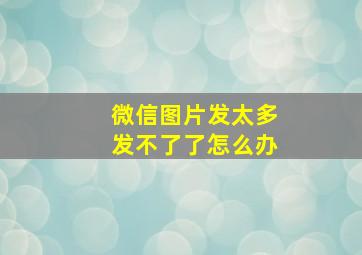 微信图片发太多
发不了了怎么办